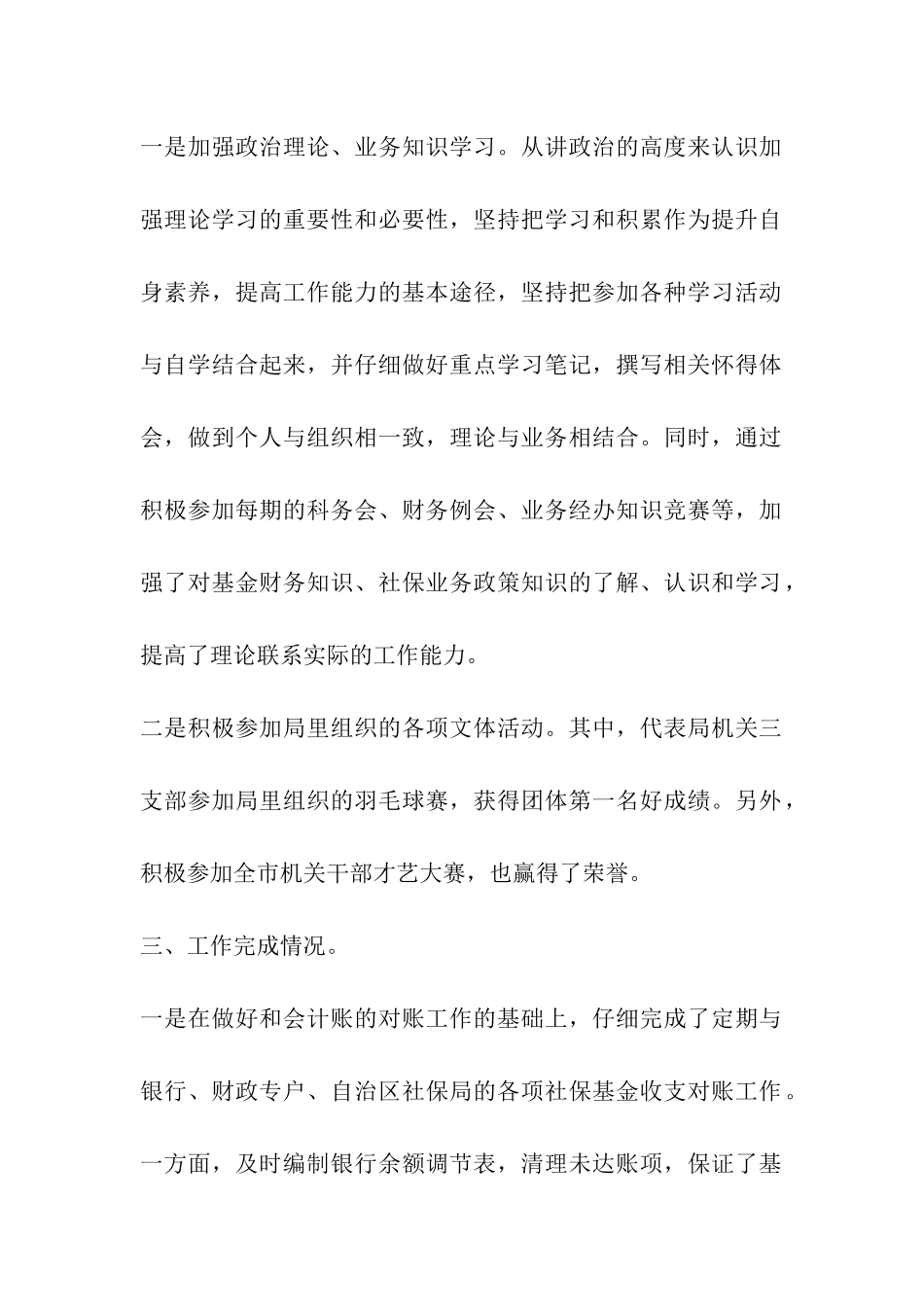 一是加强政治理论、业务知识学习。从讲政治的高度来认识加强理论学习的重要性和必要性，坚持把学习和积累作为提升自身素养，提高工作能力的基本途径，坚持把参加各种学习活动与自学结合起来，并仔细做好重点学习笔记，撰写相关怀得体会，做到个人与组织相一致，理论与业务相结合。同时，通过积极参加每期的科务会、财务例会、业务经办知识竞赛等，加强了对基金财务知识、社保业务政策知识的了解、认识和学习，提高了理论联系实际的工作能力。

二是积极参加局里组织的各项文体活动。其中，代表局机关三支部参加局里组织的羽毛球赛，获得团体第一名好成绩。另外，积极参加全市机关干部才艺大赛，也赢得了荣誉。

三、工作完成情况。

一是在做好和会计账的对账工作的基础上，仔细完成了定期与银行、财政专户、自治区社保局的各项社保基金收支对账工作。一方面，及时编制银行余额调节表，清理未达账项，保证了基